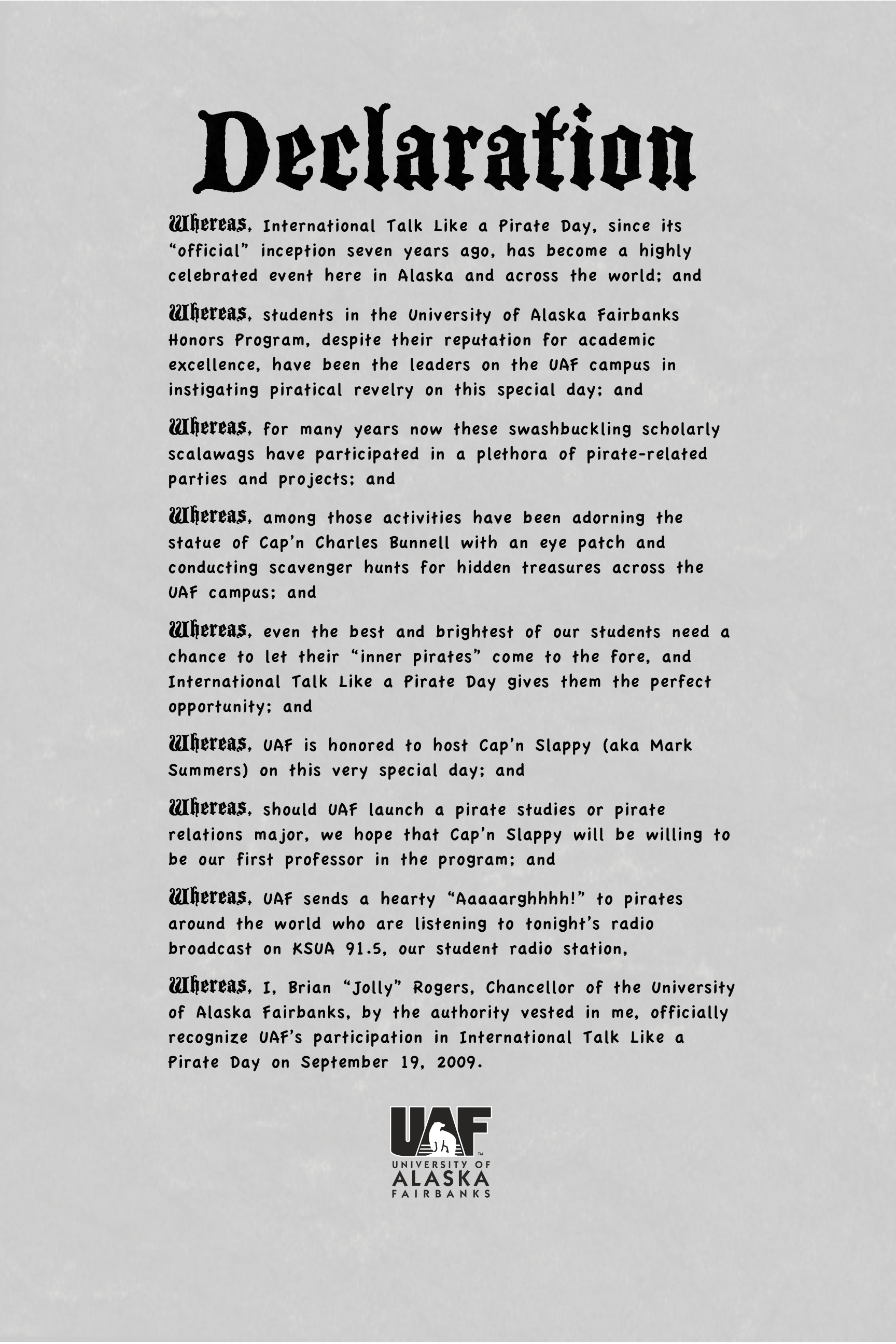 Declaration

Whereas, International Talk Like a Pirate Day, since its "official" inception seven years ago, has become a highly celebrated event here in Alaska and across the world; and

Whereas, students in the University of Alaska Fairbanks Honors Program, despite their reputation for academic excellence, have been the leaders on the UAF campus in instigating piratical revelry on this special day; and

Whereas, for many years now these swashbuckling scholarly scalawags have participated in a plethora of pirate-related parties and projects; and

Whereas, among those activities have been adorning the statue of Cap'n Charles Bunnell with an eye patch and conducting scavenger hunts for hidden treasures across the UAF campus; and

Whereas, even the best and brightest of our students need a chance to let their "inner pirates" come to the fore, and International Talk Like a Pirate Day gives them the perfect opportunity; and

Whereas, UAF is honored to host Cap'n Slappy (aka Mark Summers) on this very special day; and

Whereas, should UAF launch a pirate studies or pirate relations major, we hope that Cap'n Slappy will be willing to be our first professor in the program; and

Whereas, UAF sends a hearty "Aaaaarghhhh!" to pirates around the world who are listening to tonight's radio broadcast on KSUA 91.5, our student radio station,

Whereas, I, Brian "Jolly" Rogers, Chancellor of the University of Alaska Fairbanks, by the authority vested in me, officially recognize UAF's participation in International Talk Like a Pirate Day on September 19, 2009.

UAF
UNIVERSITY OF
ALASKA
FAIRBANKS